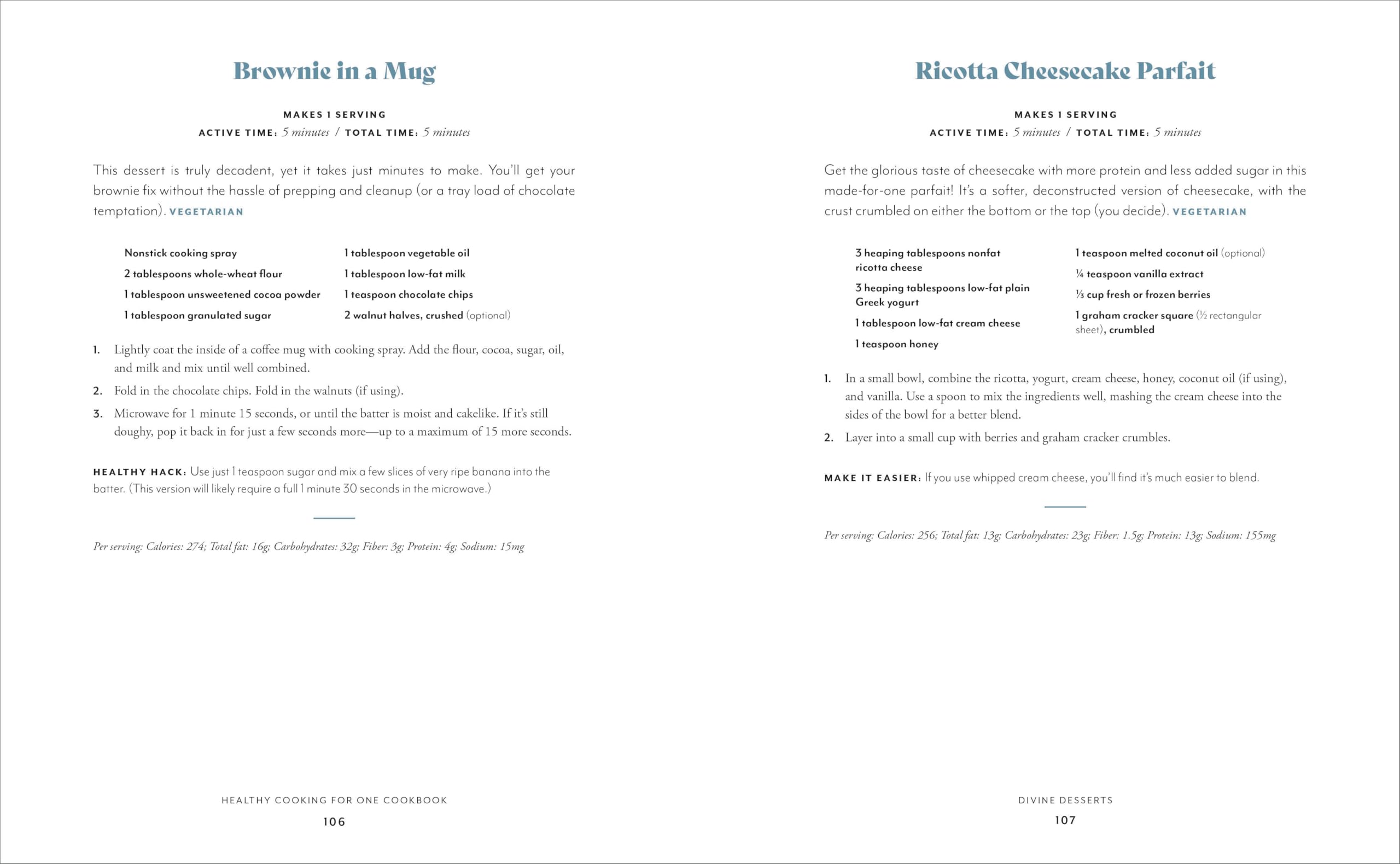 Brownie in a Mug

MAKES 1 SERVING
ACTIVE TIME: 5 minutes / TOTAL TIME: 5 minutes

This dessert is truly decadent, yet it takes just minutes to make. You'll get your brownie fix without the hassle of prepping and cleanup (or a tray load of chocolate temptation). VEGETARIAN

Nonstick cooking spray
2 tablespoons whole-wheat flour
1 tablespoon unsweetened cocoa powder
1 tablespoon granulated sugar

1 tablespoon vegetable oil
1 tablespoon low-fat milk
1 teaspoon chocolate chips
2 walnut halves, crushed (optional)

1. Lightly coat the inside of a coffee mug with cooking spray. Add the flour, cocoa, sugar, oil, and milk and mix until well combined.
2. Fold in the chocolate chips. Fold in the walnuts (if using).
3. Microwave for 1 minute 15 seconds, or until the batter is moist and cakelike. If it's still doughy, pop it back in for just a few seconds more—up to a maximum of 15 more seconds.

HEALTHY HACK: Use just 1 teaspoon sugar and mix a few slices of very ripe banana into the batter. (This version will likely require a full 1 minute 30 seconds in the microwave.)

Per serving: Calories: 274; Total fat: 16g; Carbohydrates: 32g; Fiber: 3g; Protein: 4g; Sodium: 15mg

HEALTHY COOKING FOR ONE COOKBOOK
106

Ricotta Cheesecake Parfait

MAKES 1 SERVING
ACTIVE TIME: 5 minutes / TOTAL TIME: 5 minutes

Get the glorious taste of cheesecake with more protein and less added sugar in this made-for-one parfait! It's a softer, deconstructed version of cheesecake, with the crust crumbled on either the bottom or the top (you decide). VEGETARIAN

3 heaping tablespoons nonfat ricotta cheese
3 heaping tablespoons low-fat plain Greek yogurt
1 tablespoon low-fat cream cheese
1 teaspoon honey

1 teaspoon melted coconut oil (optional)
¼ teaspoon vanilla extract
⅓ cup fresh or frozen berries
1 graham cracker square (½ rectangular sheet), crumbled

1. In a small bowl, combine the ricotta, yogurt, cream cheese, honey, coconut oil (if using), and vanilla. Use a spoon to mix the ingredients well, mashing the cream cheese into the sides of the bowl for a better blend.
2. Layer into a small cup with berries and graham cracker crumbles.

MAKE IT EASIER: If you use whipped cream cheese, you'll find it's much easier to blend.

Per serving: Calories: 256; Total fat: 13g; Carbohydrates: 23g; Fiber: 1.5g; Protein: 13g; Sodium: 155mg

DIVINE DESSERTS
107